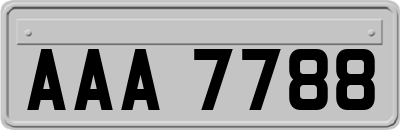 AAA 7788